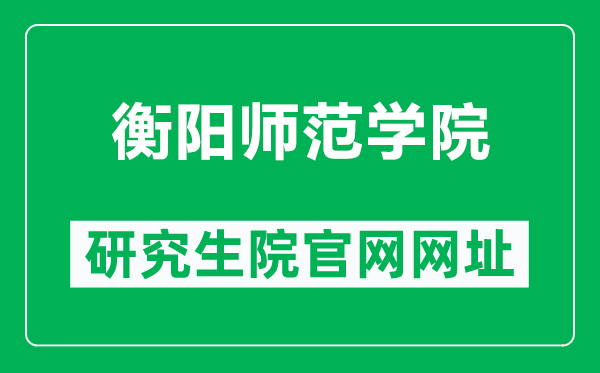 衡阳师范学院

研究生院官网网址